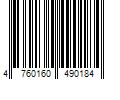 4 760160 490184